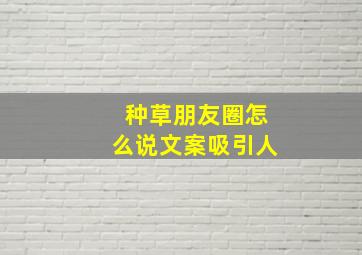 种草朋友圈怎么说文案吸引人